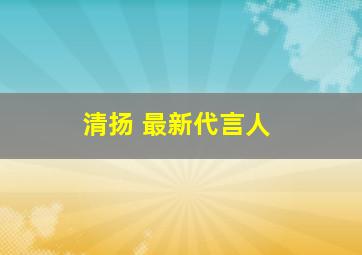 清扬 最新代言人